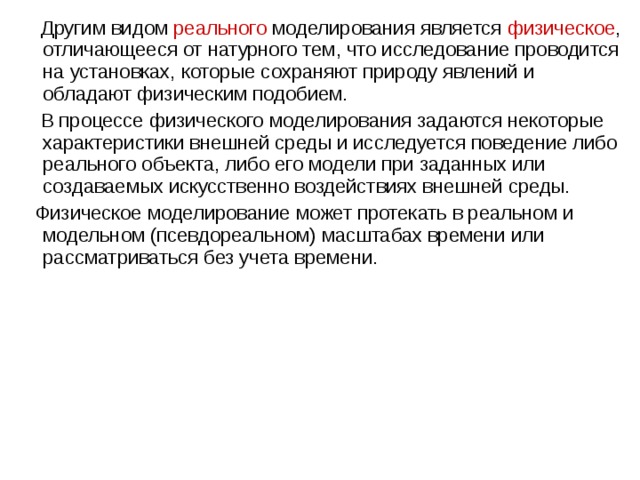 Другим видом реального моделирования является физическое, отличающееся от натурного тем, что исследование проводится на установках, которые сохраняют природу явлений и обладают физическим подобием.

В процессе физического моделирования задаются некоторые характеристики внешней среды и исследуется поведение либо реального объекта, либо его модели при заданных или создаваемых искусственно воздействиях внешней среды.

Физическое моделирование может протекать в реальном и модельном (псевдореальном) масштабах времени или рассматриваться без учета времени.